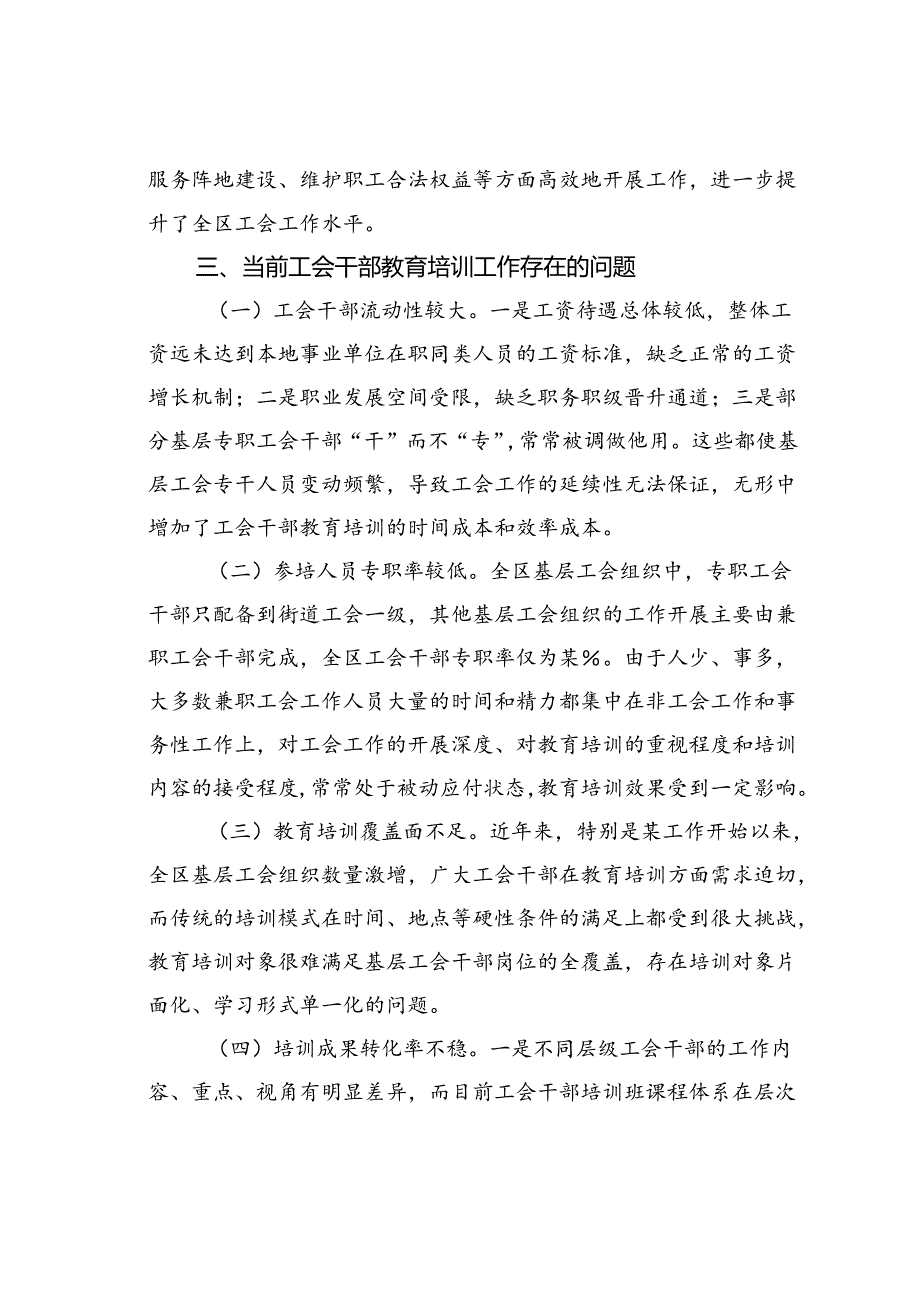 服务阵地建设、维护职工合法权益等方面高效地开展工作，进一步提升了全区工会工作水平。

三、当前工会干部教育培训工作存在的问题

（一）工会干部流动性较大。一是工资待遇总体较低，整体工资远未达到本地事业单位在职同类人员的工资标准，缺乏正常的工资增长机制；二是职业发展空间受限，缺乏职务职级晋升通道；三是部分基层专职工会干部“干”而不“专”，常常被调做他用。这些都使基层工会专干人员变动频繁，导致工会工作的延续性无法保证，无形中增加了工会干部教育培训的时间成本和效率成本。

（二）参培人员专职率较低。全区基层工会组织中，专职工会干部只配备到街道工会一级，其他基层工会组织的工作开展主要由兼职工会干部完成，全区工会干部专职率仅为某%。由于人少、事多，大多数兼职工会工作人员大量的时间和精力都集中在非工会工作和事务性工作上，对工会工作的开展深度、对教育培训的重视程度和培训内容的接受程度，常常处于被动应付状态，教育培训效果受到一定影响。

（三）教育培训覆盖面不足。近年来，特别是某工作开始以来，全区基层工会组织数量激增，广大工会干部在教育培训方面需求迫切，而传统的培训模式在时间、地点等硬性条件的满足上都受到很大挑战，教育培训对象很难满足基层工会干部岗位的全覆盖，存在培训对象片面化、学习形式单一化的问题。

（四）培训成果转化率不稳。一是不同层级工会干部的工作内容、重点、视角有明显差异，而目前工会干部培训班课程体系在层次